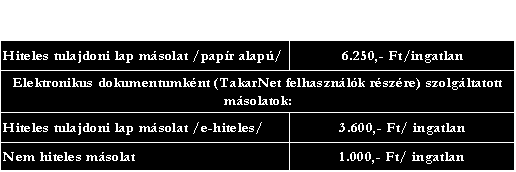 | Hiteles tulajdoni lap másolat /papír alapú/ | 6.250,- Ft/ingatlan |
|---|---|
| Elektronikus dokumentumként (TakarNet felhasználók részére) szolgáltatott másolatok: | |
| Hiteles tulajdoni lap másolat /e-hiteles/ | 3.600,- Ft/ ingatlan |
| Nem hiteles másolat | 1.000,- Ft/ ingatlan |